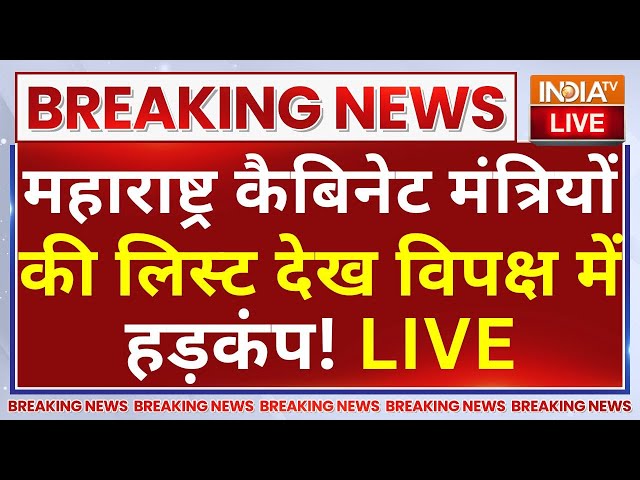 BREAKING NEWS

INDIA TV
LIVE

महाराष्ट्र कैबिनेट मंत्रियों की लिस्ट देख विपक्ष में हड़कंप! LIVE

BREAKING NEWS BREAKING NEWS BREAKING NEWS BREAKING NEWS BREAKING NEWS